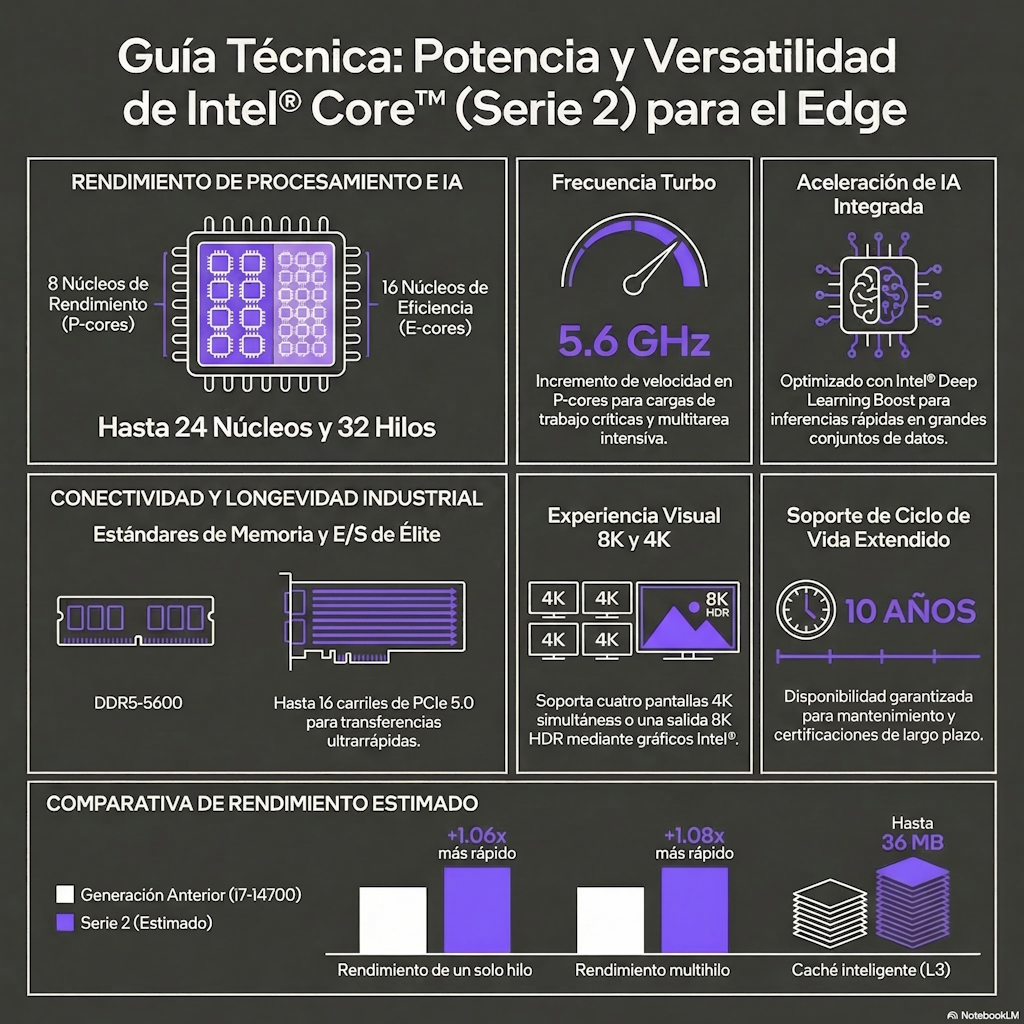 Guía Técnica: Potencia y Versatilidad de Intel® Core™ (Serie 2) para el Edge

RENDIMIENTO DE PROCESAMIENTO E IA

8 Núcleos de Rendimiento (P-cores)

16 Núcleos de Eficiencia (E-cores)

Hasta 24 Núcleos y 32 Hilos

Frecuencia Turbo

5.6 GHz

Incremento de velocidad en P-cores para cargas de trabajo críticas y multitarea intensiva.

Aceleración de IA Integrada

Optimizado con Intel® Deep Learning Boost para inferencias rápidas en grandes conjuntos de datos.

CONECTIVIDAD Y LONGEVIDAD INDUSTRIAL

Estándares de Memoria y E/S de Élite

DDR5-5600

Hasta 16 carriles de PCIe 5.0 para transferencias ultrarrápidas.

Experiencia Visual 8K y 4K

4K 4K 4K 4K 8K HDR

Soporta cuatro pantallas 4K simultáneas o una salida 8K HDR mediante gráficos Intel®.

Soporte de Ciclo de Vida Extendido

10 AÑOS

Disponibilidad garantizada para mantenimiento y certificaciones de largo plazo.

COMPARATIVA DE RENDIMIENTO ESTIMADO

Generación Anterior (i7-14700)

Serie 2 (Estimado)

+1.06x más rápido

Rendimiento de un solo hilo

+1.08x más rápido

Rendimiento multihilo

Hasta 36 MB

Caché inteligente (L3)

NotebookLM